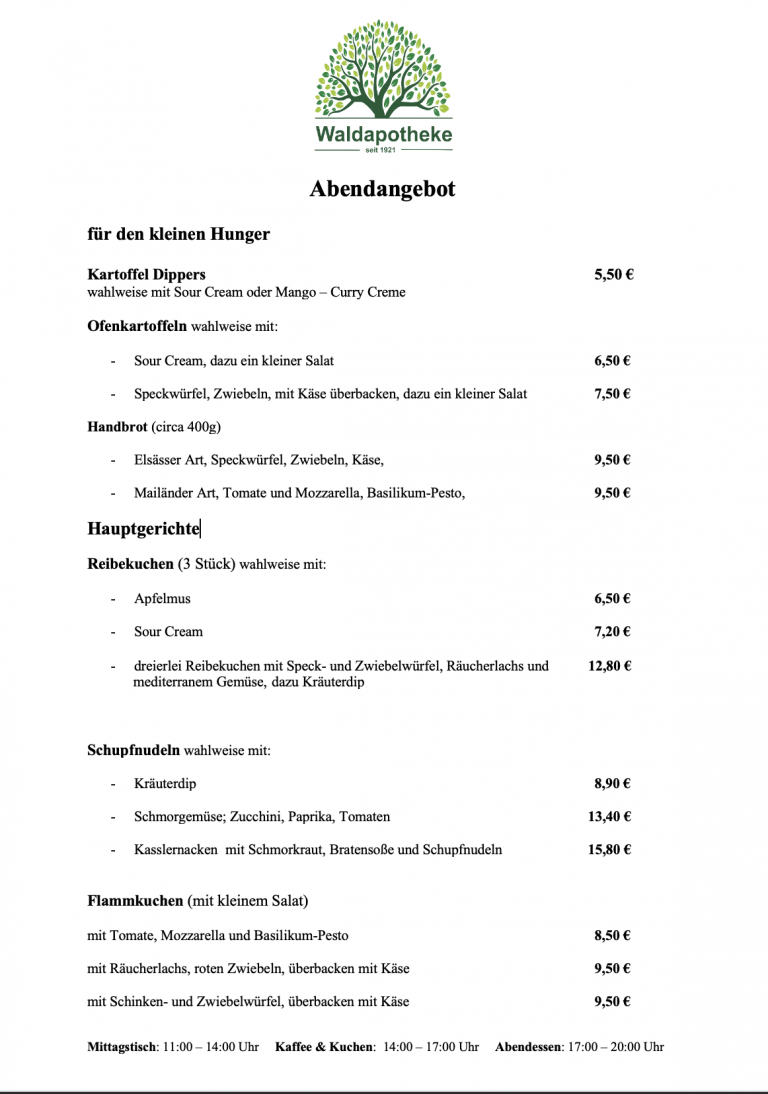 Waldapotheke
seit 1921

Abendangebot

für den kleinen Hunger

Kartoffel Dippers 5,50 €
wahlweise mit Sour Cream oder Mango – Curry Creme

Ofenkartoffeln wahlweise mit:

- Sour Cream, dazu ein kleiner Salat 6,50 €

- Speckwürfel, Zwiebeln, mit Käse überbacken, dazu ein kleiner Salat 7,50 €

Handbrot (circa 400g)

- Elsässer Art, Speckwürfel, Zwiebeln, Käse, 9,50 €

- Mailänder Art, Tomate und Mozzarella, Basilikum-Pesto, 9,50 €

Hauptgerichte

Reibekuchen (3 Stück) wahlweise mit:

- Apfelmus 6,50 €

- Sour Cream 7,20 €

- dreierlei Reibekuchen mit Speck- und Zwiebelwürfel, Räucherlachs und mediterranem Gemüse, dazu Kräuterdip 12,80 €

Schupfnudeln wahlweise mit:

- Kräuterdip 8,90 €

- Schmorgemüse; Zucchini, Paprika, Tomaten 13,40 €

- Kasslernacken mit Schmorkraut, Bratensoße und Schupfnudeln 15,80 €

Flammkuchen (mit kleinem Salat)

mit Tomate, Mozzarella und Basilikum-Pesto 8,50 €

mit Räucherlachs, roten Zwiebeln, überbacken mit Käse 9,50 €

mit Schinken- und Zwiebelwürfel, überbacken mit Käse 9,50 €

Mittagstisch: 11:00 – 14:00 Uhr Kaffee & Kuchen: 14:00 – 17:00 Uhr Abendessen: 17:00 – 20:00 Uhr